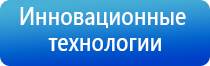 Инновационные технологии